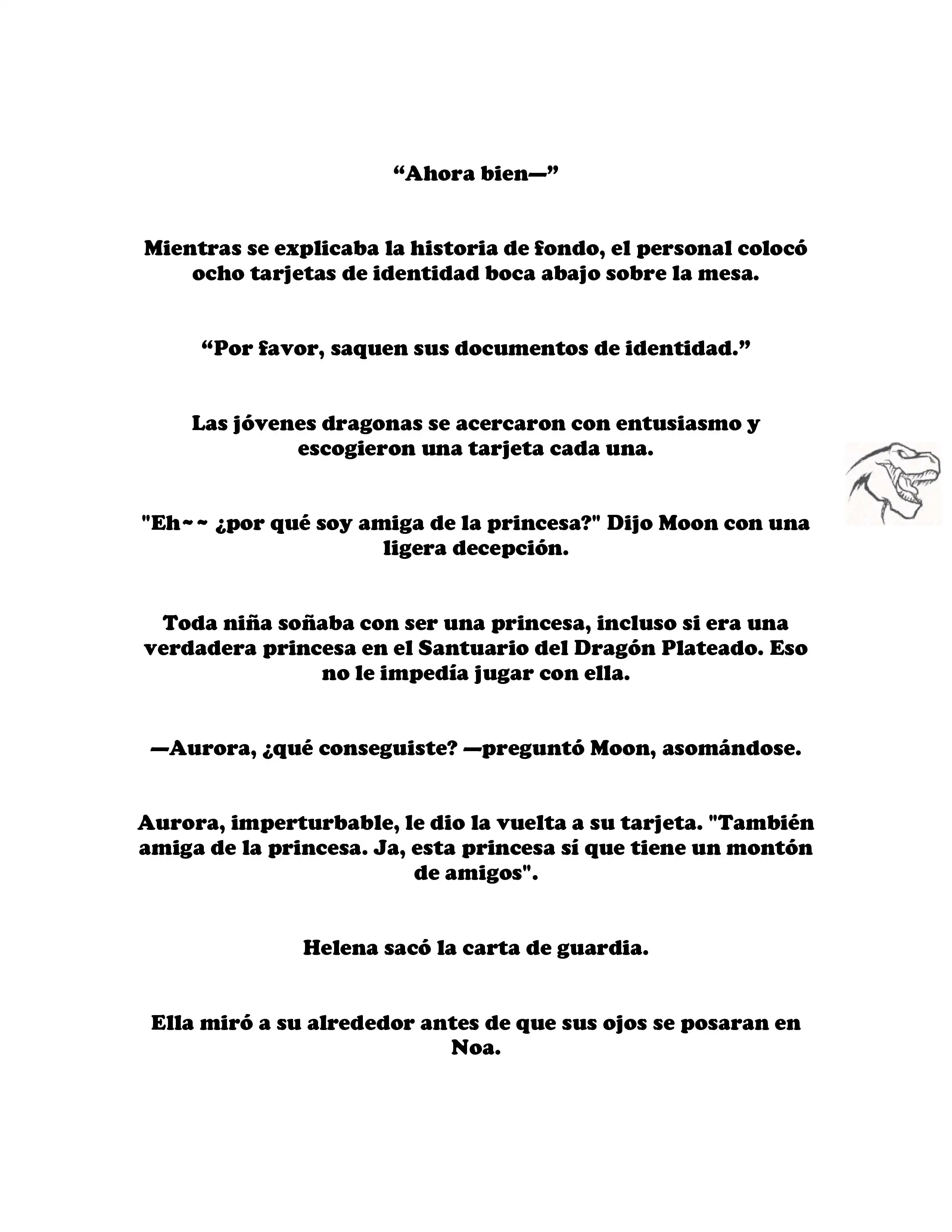 “Ahora bien—”

Mientras se explicaba la historia de fondo, el personal colocó ocho tarjetas de identidad boca abajo sobre la mesa.

“Por favor, saquen sus documentos de identidad.”

Las jóvenes dragonas se acercaron con entusiasmo y escogieron una tarjeta cada una.

"Eh~~ ¿por qué soy amiga de la princesa?" Dijo Moon con una ligera decepción.

Toda niña soñaba con ser una princesa, incluso si era una verdadera princesa en el Santuario del Dragón Plateado. Eso no le impedía jugar con ella.

—Aurora, ¿qué conseguiste? —preguntó Moon, asomándose.

Aurora, imperturbable, le dio la vuelta a su tarjeta. "También amiga de la princesa. Ja, esta princesa sí que tiene un montón de amigos".

Helena sacó la carta de guardia.

Ella miró a su alrededor antes de que sus ojos se posaran en Noa.